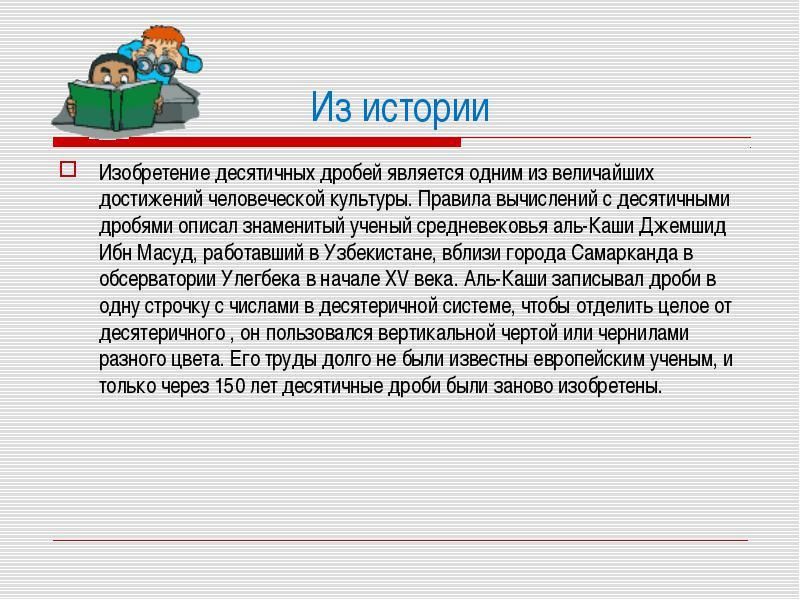 Из истории

Изобретение десятичных дробей является одним из величайших достижений человеческой культуры. Правила вычислений с десятичными дробями описал знаменитый ученый средневековья аль-Каши Джемшид Ибн Масуд, работавший в Узбекистане, вблизи города Самарканда в обсерватории Улегбека в начале XV века. Аль-Каши записывал дроби в одну строчку с числами в десятеричной системе, чтобы отделить целое от десятеричного , он пользовался вертикальной чертой или чернилами разного цвета. Его труды долго не были известны европейским ученым, и только через 150 лет десятичные дроби были заново изобретены.